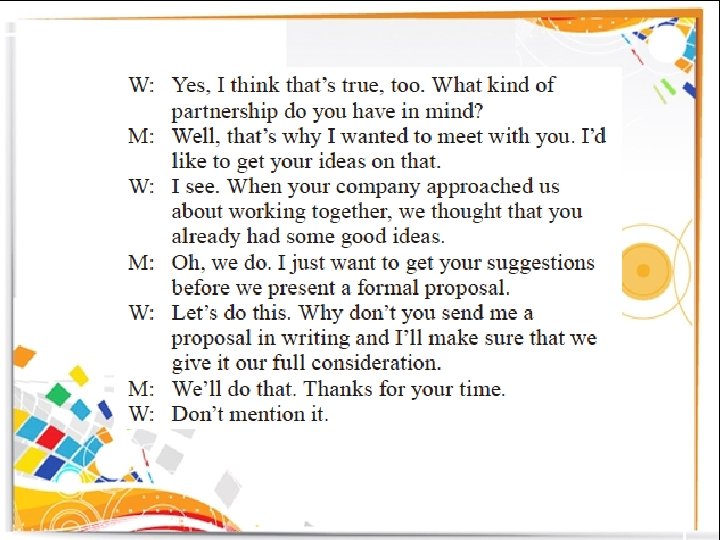 W: Yes, I think that's true, too. What kind of partnership do you have in mind?

M: Well, that's why I wanted to meet with you. I'd like to get your ideas on that.

W: I see. When your company approached us about working together, we thought that you already had some good ideas.

M: Oh, we do. I just want to get your suggestions before we present a formal proposal.

W: Let's do this. Why don't you send me a proposal in writing and I'll make sure that we give it our full consideration.

M: We'll do that. Thanks for your time.

W: Don't mention it.